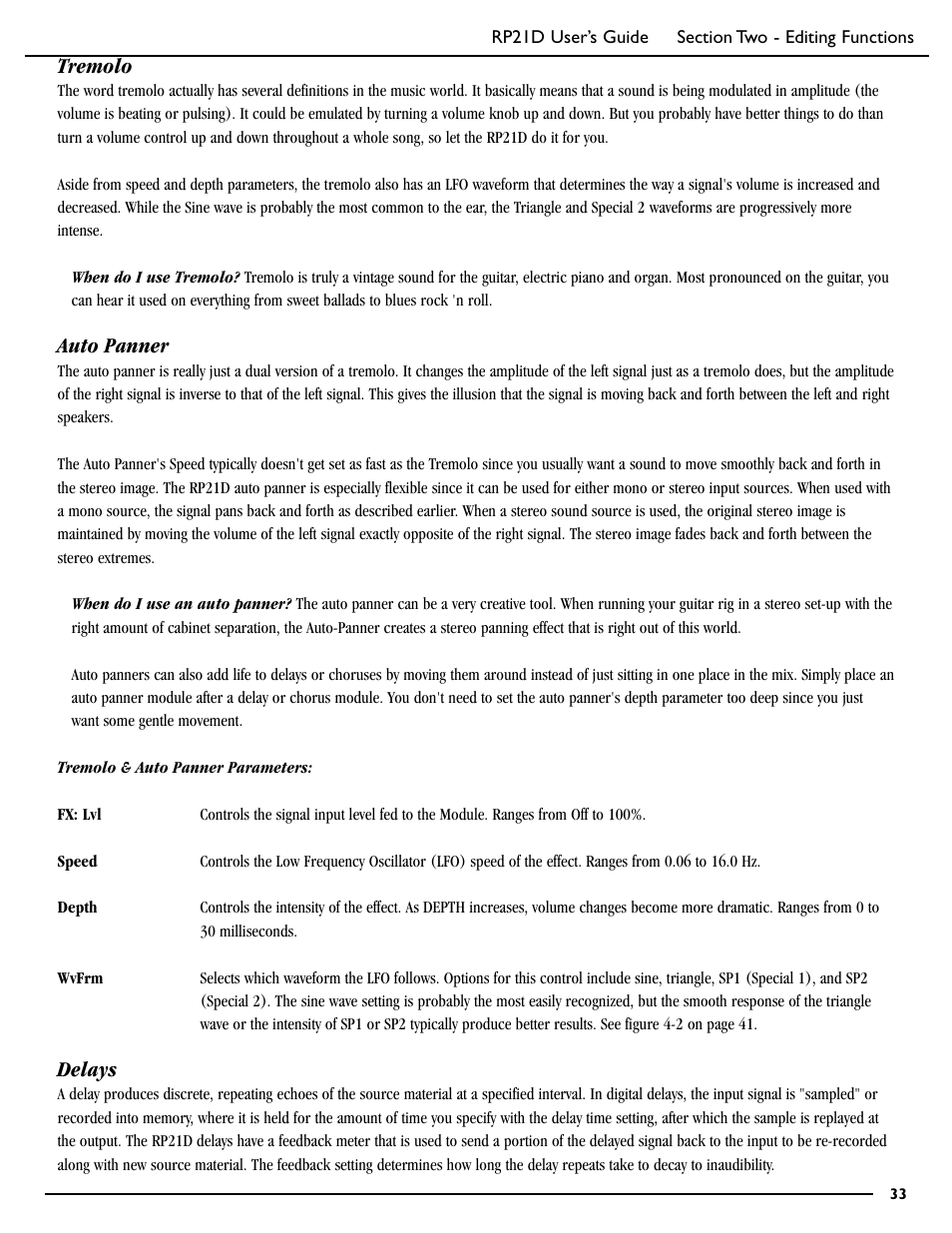 RP21D User's Guide Section Two - Editing Functions

Tremolo

The word tremolo actually has several definitions in the music world. It basically means that a sound is being modulated in amplitude (the volume is beating or pulsing). It could be emulated by turning a volume knob up and down. But you probably have better things to do than turn a volume control up and down throughout a whole song, so let the RP21D do it for you.

Aside from speed and depth parameters, the tremolo also has an LFO waveform that determines the way a signal's volume is increased and decreased. While the Sine wave is probably the most common to the ear, the Triangle and Special 2 waveforms are progressively more intense.

When do I use Tremolo? Tremolo is truly a vintage sound for the guitar, electric piano and organ. Most pronounced on the guitar, you can hear it used on everything from sweet ballads to blues rock 'n roll.

Auto Panner

The auto panner is really just a dual version of a tremolo. It changes the amplitude of the left signal just as a tremolo does, but the amplitude of the right signal is inverse to that of the left signal. This gives the illusion that the signal is moving back and forth between the left and right speakers.

The Auto Panner's Speed typically doesn't get set as fast as the Tremolo since you usually want a sound to move smoothly back and forth in the stereo image. The RP21D auto panner is especially flexible since it can be used for either mono or stereo input sources. When used with a mono source, the signal pans back and forth as described earlier. When a stereo sound source is used, the original stereo image is maintained by moving the volume of the left signal exactly opposite of the right signal. The stereo image fades back and forth between the stereo extremes.

When do I use an auto panner? The auto panner can be a very creative tool. When running your guitar rig in a stereo set-up with the right amount of cabinet separation, the Auto-Panner creates a stereo panning effect that is right out of this world.

Auto panners can also add life to delays or choruses by moving them around instead of just sitting in one place in the mix. Simply place an auto panner module after a delay or chorus module. You don't need to set the auto panner's depth parameter too deep since you just want some gentle movement.

Tremolo & Auto Panner Parameters:

FX: Lvl Controls the signal input level fed to the Module. Ranges from Off to 100%.

Speed Controls the Low Frequency Oscillator (LFO) speed of the effect. Ranges from 0.06 to 16.0 Hz.

Depth Controls the intensity of the effect. As DEPTH increases, volume changes become more dramatic. Ranges from 0 to 30 milliseconds.

WvFrm Selects which waveform the LFO follows. Options for this control include sine, triangle, SP1 (Special 1), and SP2 (Special 2). The sine wave setting is probably the most easily recognized, but the smooth response of the triangle wave or the intensity of SP1 or SP2 typically produce better results. See figure 4-2 on page 41.

Delays

A delay produces discrete, repeating echoes of the source material at a specified interval. In digital delays, the input signal is "sampled" or recorded into memory, where it is held for the amount of time you specify with the delay time setting, after which the sample is replayed at the output. The RP21D delays have a feedback meter that is used to send a portion of the delayed signal back to the input to be re-recorded along with new source material. The feedback setting determines how long the delay repeats take to decay to inaudibility.

33